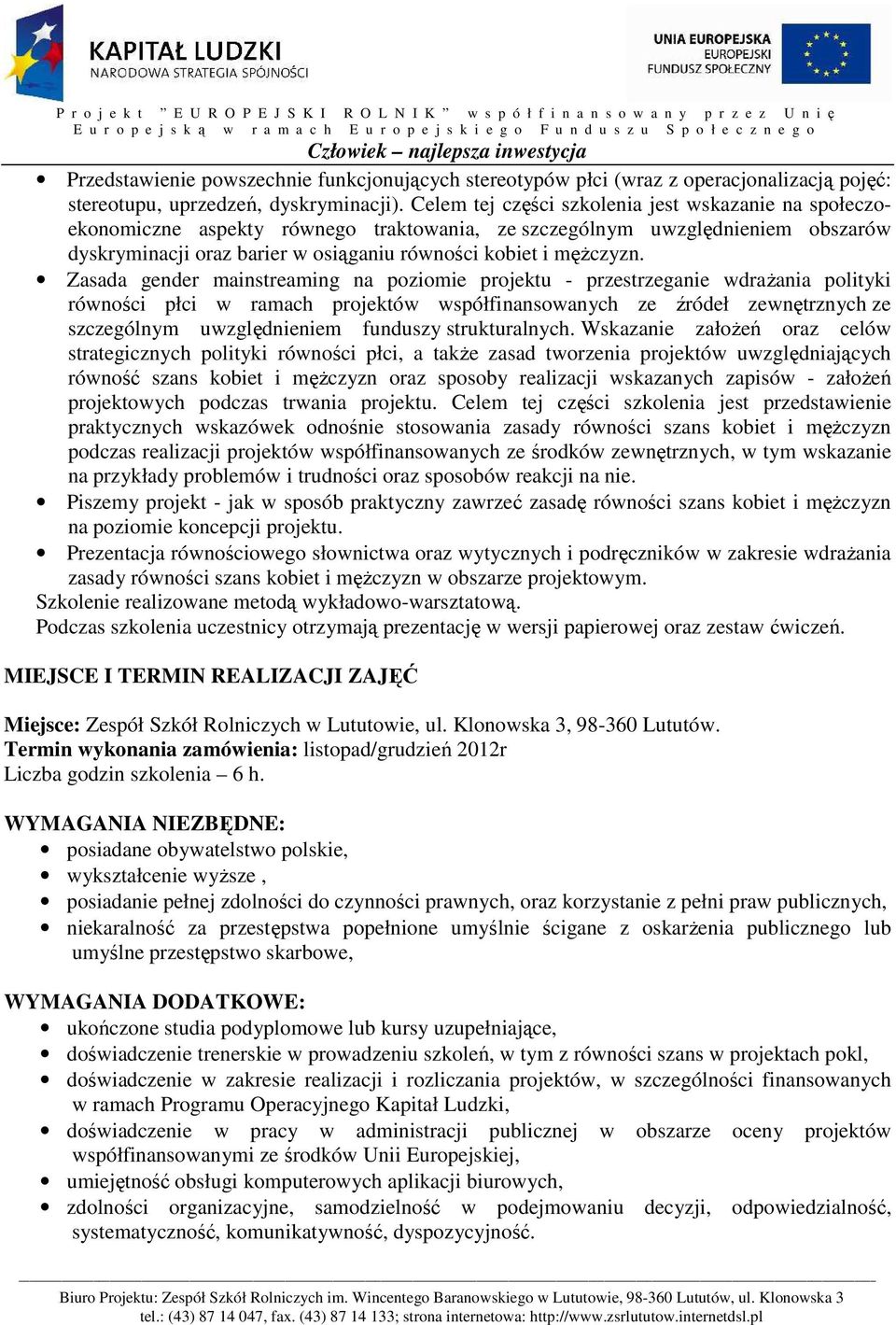 KAPITAŁ LUDZKI
NARODOWA STRATEGIA SPÓJNOŚCI

UNIA EUROPEJSKA
EUROPEJSKI
FUNDUSZ SPOŁECZNY

Projekt "EUROPEJSKI ROLNIK" współfinansowany przez Unię Europejską w ramach Europejskiego Funduszu Społecznego
Człowiek – najlepsza inwestycja

• Przedstawienie powszechnie funkcjonujących stereotypów płci (wraz z operacjonalizacją pojęć: stereotupu, uprzedzeń, dyskryminacji). Celem tej części szkolenia jest wskazanie na społeczo-ekonomiczne aspekty równego traktowania, ze szczególnym uwzględnieniem obszarów dyskryminacji oraz barier w osiąganiu równości kobiet i mężczyzn.
• Zasada gender mainstreaming na poziomie projektu - przestrzeganie wdrażania polityki równości płci w ramach projektów współfinansowanych ze źródeł zewnętrznych ze szczególnym uwzględnieniem funduszy strukturalnych. Wskazanie założeń oraz celów strategicznych polityki równości płci, a także zasad tworzenia projektów uwzględniających równość szans kobiet i mężczyzn oraz sposoby realizacji wskazanych zapisów - założeń projektowych podczas trwania projektu. Celem tej części szkolenia jest przedstawienie praktycznych wskazówek odnośnie stosowania zasady równości szans kobiet i mężczyzn podczas realizacji projektów współfinansowanych ze środków zewnętrznych, w tym wskazanie na przykłady problemów i trudności oraz sposobów reakcji na nie.
• Piszemy projekt - jak w sposób praktyczny zawrzeć zasadę równości szans kobiet i mężczyzn na poziomie koncepcji projektu.
• Prezentacja równościowego słownictwa oraz wytycznych i podręczników w zakresie wdrażania zasady równości szans kobiet i mężczyzn w obszarze projektowym.
Szkolenie realizowane metodą wykładowo-warsztatową.
Podczas szkolenia uczestnicy otrzymają prezentację w wersji papierowej oraz zestaw ćwiczeń.

MIEJSCE I TERMIN REALIZACJI ZAJĘĆ

Miejsce: Zespół Szkół Rolniczych w Lututowie, ul. Klonowska 3, 98-360 Lututów.
Termin wykonania zamówienia: listopad/grudzień 2012r
Liczba godzin szkolenia – 6 h.

WYMAGANIA NIEZBĘDNE:
• posiadane obywatelstwo polskie,
• wykształcenie wyższe ,
• posiadanie pełnej zdolności do czynności prawnych, oraz korzystanie z pełni praw publicznych,
• niekaralność za przestępstwa popełnione umyślnie ścigane z oskarżenia publicznego lub umyślne przestępstwo skarbowe,

WYMAGANIA DODATKOWE:
• ukończone studia podyplomowe lub kursy uzupełniające,
• doświadczenie trenerskie w prowadzeniu szkoleń, w tym z równości szans w projektach pokl,
• doświadczenie w zakresie realizacji i rozliczania projektów, w szczególności finansowanych w ramach Programu Operacyjnego Kapitał Ludzki,
• doświadczenie w pracy w administracji publicznej w obszarze oceny projektów współfinansowanymi ze środków Unii Europejskiej,
• umiejętność obsługi komputerowych aplikacji biurowych,
• zdolności organizacyjne, samodzielność w podejmowaniu decyzji, odpowiedzialność, systematyczność, komunikatywność, dyspozycyjność.

Biuro Projektu: Zespół Szkół Rolniczych im. Wincentego Baranowskiego w Lututowie, 98-360 Lututów, ul. Klonowska 3
tel.: (43) 87 14 047, fax. (43) 87 14 133; strona internetowa: http://www.zsrlututow.internetdsl.pl